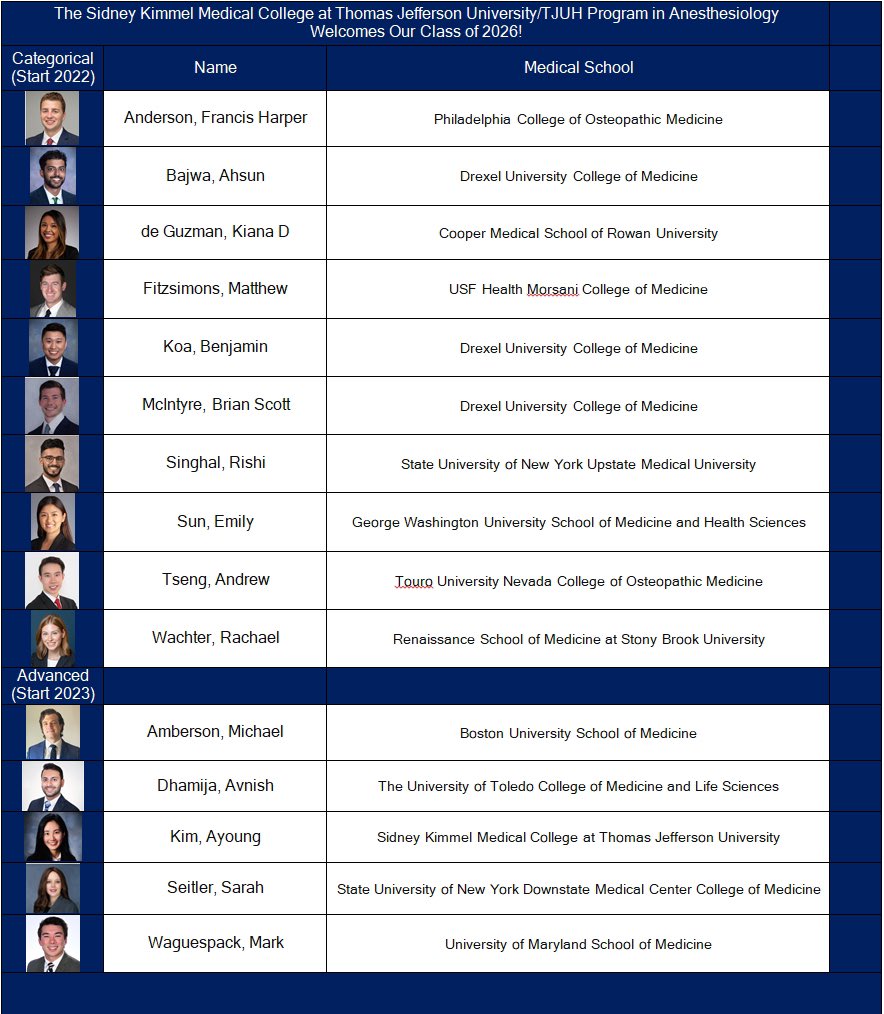 The Sidney Kimmel Medical College at Thomas Jefferson University/TJUH Program in Anesthesiology Welcomes Our Class of 2026!

| Categorical (Start 2022) | Name | Medical School |
|---|---|---|
| | Anderson, Francis Harper | Philadelphia College of Osteopathic Medicine |
| | Bajwa, Ahsun | Drexel University College of Medicine |
| | de Guzman, Kiana D | Cooper Medical School of Rowan University |
| | Fitzsimons, Matthew | USF Health Morsani College of Medicine |
| | Koa, Benjamin | Drexel University College of Medicine |
| | McIntyre, Brian Scott | Drexel University College of Medicine |
| | Singhal, Rishi | State University of New York Upstate Medical University |
| | Sun, Emily | George Washington University School of Medicine and Health Sciences |
| | Tseng, Andrew | Touro University Nevada College of Osteopathic Medicine |
| | Wachter, Rachael | Renaissance School of Medicine at Stony Brook University |
| Advanced (Start 2023) | | |
| | Amberson, Michael | Boston University School of Medicine |
| | Dhamija, Avnish | The University of Toledo College of Medicine and Life Sciences |
| | Kim, Ayoung | Sidney Kimmel Medical College at Thomas Jefferson University |
| | Seitler, Sarah | State University of New York Downstate Medical Center College of Medicine |
| | Waguespack, Mark | University of Maryland School of Medicine |